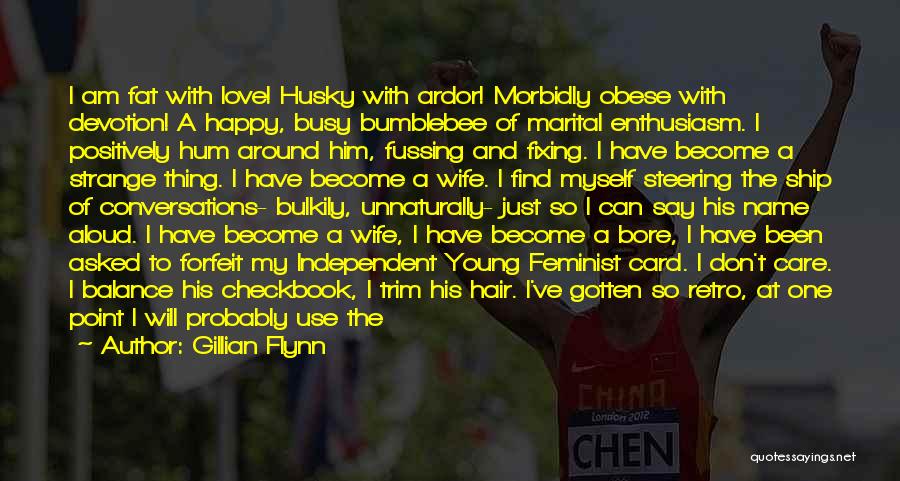 I am fat with love! Husky with ardor! Morbidly obese with devotion! A happy, busy bumblebee of marital enthusiasm. I positively hum around him, fussing and fixing. I have become a strange thing. I have become a wife. I find myself steering the ship of conversations- bulkily, unnaturally- just so I can say his name aloud. I have become a wife, I have become a bore, I have been asked to forfeit my Independent Young Feminist card. I don't care. I balance his checkbook, I trim his hair. I've gotten so retro, at one point I will probably use the

Author: Gillian Flynn

CHINA

London 2012

CHEN

quotessayings.net